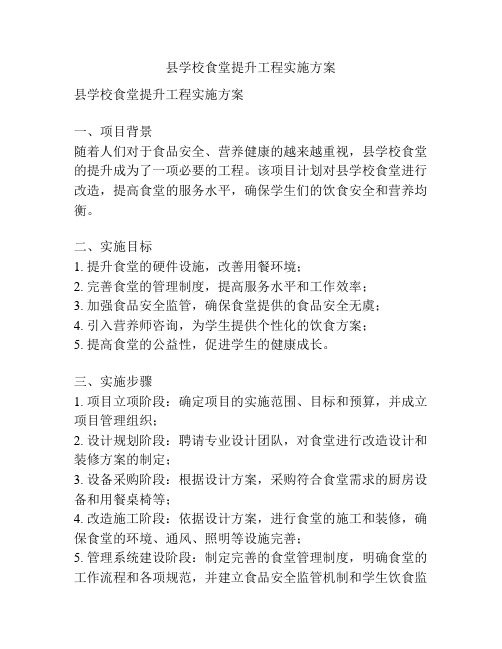 县学校食堂提升工程实施方案

县学校食堂提升工程实施方案

一、项目背景
随着人们对于食品安全、营养健康的越来越重视，县学校食堂的提升成为了一项必要的工程。该项目计划对县学校食堂进行改造，提高食堂的服务水平，确保学生们的饮食安全和营养均衡。

二、实施目标
1. 提升食堂的硬件设施，改善用餐环境；
2. 完善食堂的管理制度，提高服务水平和工作效率；
3. 加强食品安全监管，确保食堂提供的食品安全无虞；
4. 引入营养师咨询，为学生提供个性化的饮食方案；
5. 提高食堂的公益性，促进学生的健康成长。

三、实施步骤
1. 项目立项阶段：确定项目的实施范围、目标和预算，并成立项目管理组织；
2. 设计规划阶段：聘请专业设计团队，对食堂进行改造设计和装修方案的制定；
3. 设备采购阶段：根据设计方案，采购符合食堂需求的厨房设备和用餐桌椅等；
4. 改造施工阶段：依据设计方案，进行食堂的施工和装修，确保食堂的环境、通风、照明等设施完善；
5. 管理系统建设阶段：制定完善的食堂管理制度，明确食堂的工作流程和各项规范，并建立食品安全监管机制和学生饮食监